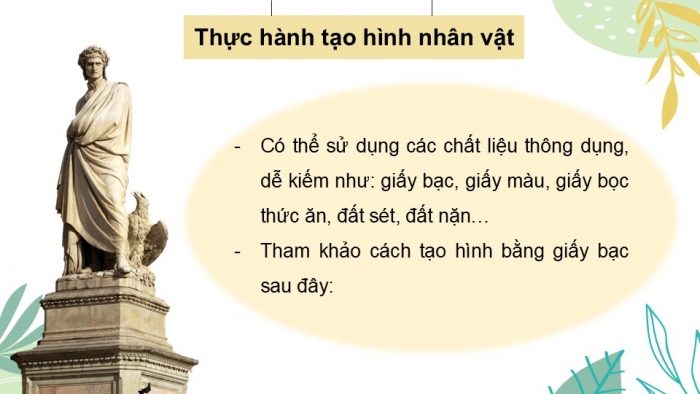 Thực hành tạo hình nhân vật

- Có thể sử dụng các chất liệu thông dụng, dễ kiếm như: giấy bạc, giấy màu, giấy bọc thức ăn, đất sét, đất nặn…
- Tham khảo cách tạo hình bằng giấy bạc sau đây: